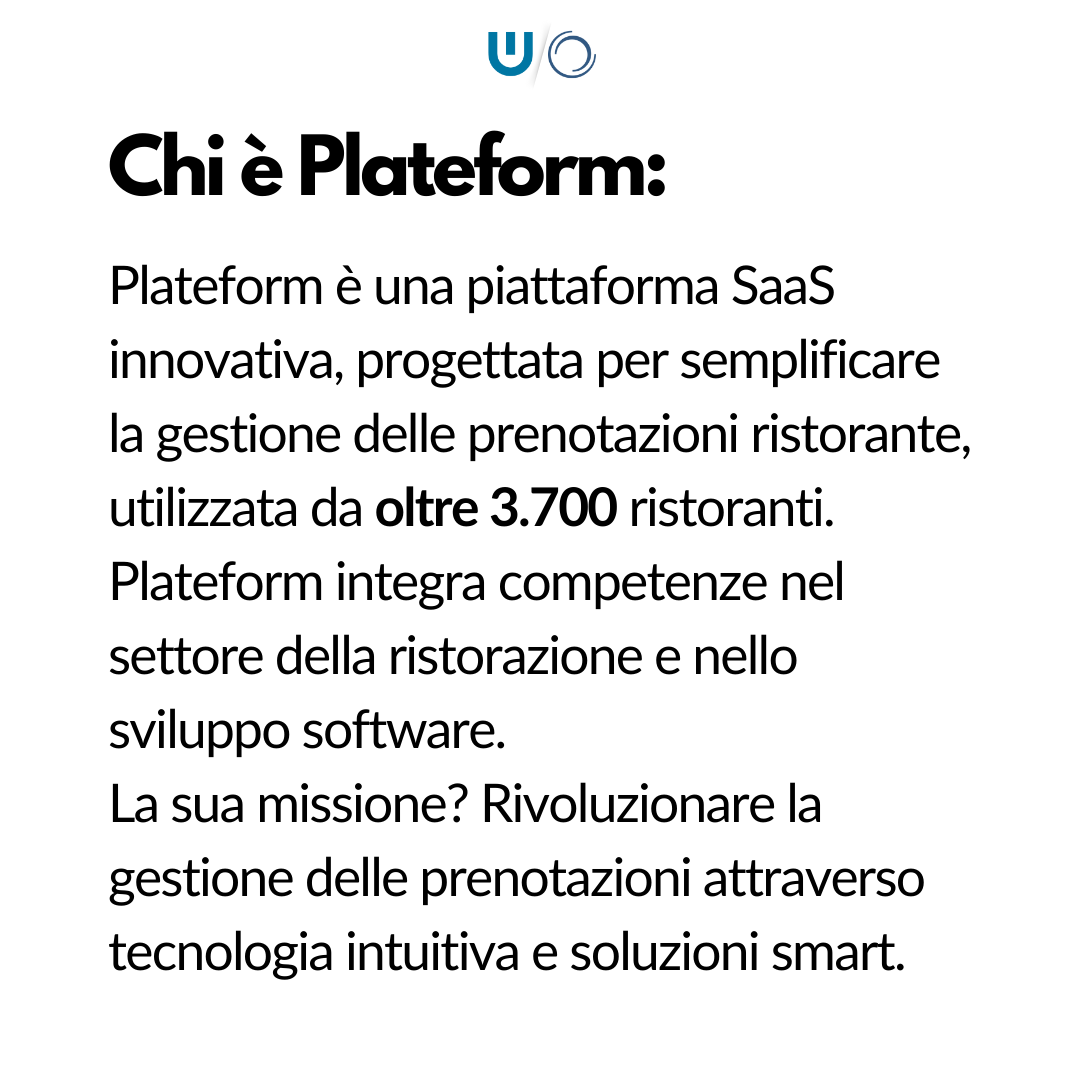 Chi è Plateform:

Plateform è una piattaforma SaaS innovativa, progettata per semplificare la gestione delle prenotazioni ristorante, utilizzata da oltre 3.700 ristoranti.
Plateform integra competenze nel settore della ristorazione e nello sviluppo software.
La sua missione? Rivoluzionare la gestione delle prenotazioni attraverso tecnologia intuitiva e soluzioni smart.